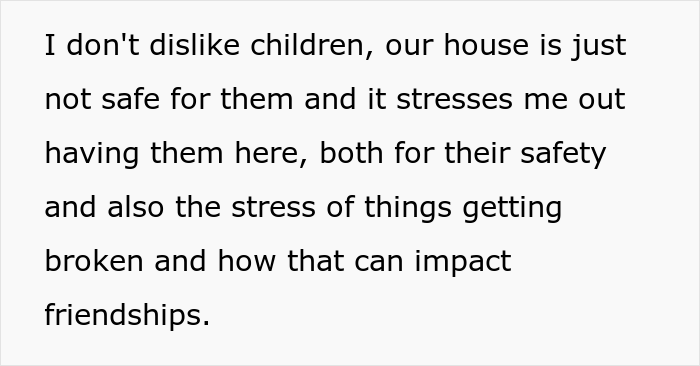 I don't dislike children, our house is just not safe for them and it stresses me out having them here, both for their safety and also the stress of things getting broken and how that can impact friendships.